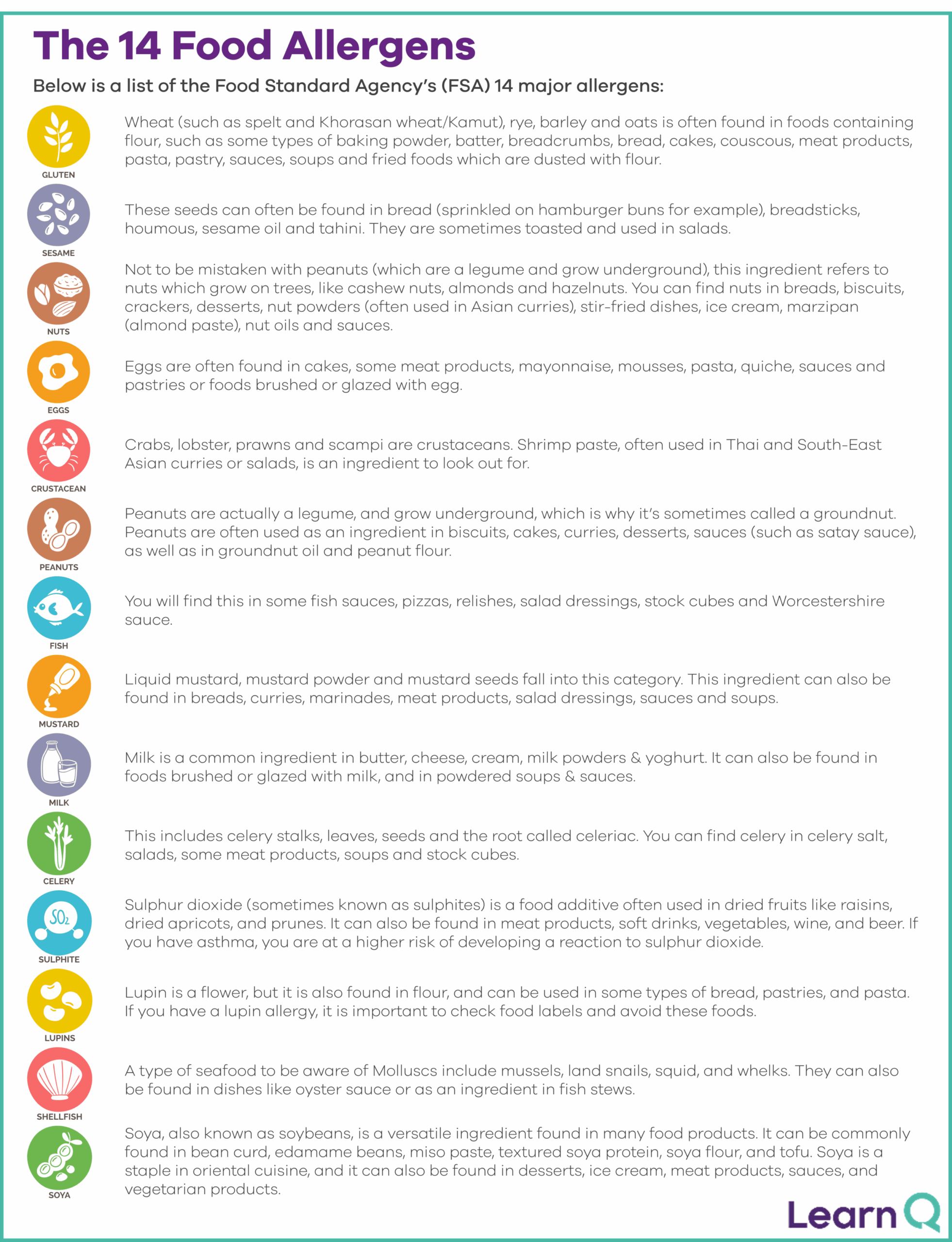 The 14 Food Allergens

Below is a list of the Food Standard Agency's (FSA) 14 major allergens:

GLUTEN

Wheat (such as spelt and Khorasan wheat/Kamut), rye, barley and oats is often found in foods containing flour, such as some types of baking powder, batter, breadcrumbs, bread, cakes, couscous, meat products, pasta, pastry, sauces, soups and fried foods which are dusted with flour.

SESAME

These seeds can often be found in bread (sprinkled on hamburger buns for example), breadsticks, houmous, sesame oil and tahini. They are sometimes toasted and used in salads.

NUTS

Not to be mistaken with peanuts (which are a legume and grow underground), this ingredient refers to nuts which grow on trees, like cashew nuts, almonds and hazelnuts. You can find nuts in breads, biscuits, crackers, desserts, nut powders (often used in Asian curries), stir-fried dishes, ice cream, marzipan (almond paste), nut oils and sauces.

EGGS

Eggs are often found in cakes, some meat products, mayonnaise, mousses, pasta, quiche, sauces and pastries or foods brushed or glazed with egg.

CRUSTACEAN

Crabs, lobster, prawns and scampi are crustaceans. Shrimp paste, often used in Thai and South-East Asian curries or salads, is an ingredient to look out for.

PEANUTS

Peanuts are actually a legume, and grow underground, which is why it's sometimes called a groundnut. Peanuts are often used as an ingredient in biscuits, cakes, curries, desserts, sauces (such as satay sauce), as well as in groundnut oil and peanut flour.

FISH

You will find this in some fish sauces, pizzas, relishes, salad dressings, stock cubes and Worcestershire sauce.

MUSTARD

Liquid mustard, mustard powder and mustard seeds fall into this category. This ingredient can also be found in breads, curries, marinades, meat products, salad dressings, sauces and soups.

MILK

Milk is a common ingredient in butter, cheese, cream, milk powders & yoghurt. It can also be found in foods brushed or glazed with milk, and in powdered soups & sauces.

CELERY

This includes celery stalks, leaves, seeds and the root called celeriac. You can find celery in celery salt, salads, some meat products, soups and stock cubes.

$SO_2$

SULPHITE

Sulphur dioxide (sometimes known as sulphites) is a food additive often used in dried fruits like raisins, dried apricots, and prunes. It can also be found in meat products, soft drinks, vegetables, wine, and beer. If you have asthma, you are at a higher risk of developing a reaction to sulphur dioxide.

LUPINS

Lupin is a flower, but it is also found in flour, and can be used in some types of bread, pastries, and pasta. If you have a lupin allergy, it is important to check food labels and avoid these foods.

SHELLFISH

A type of seafood to be aware of Molluscs include mussels, land snails, squid, and whelks. They can also be found in dishes like oyster sauce or as an ingredient in fish stews.

SOYA

Soya, also known as soybeans, is a versatile ingredient found in many food products. It can be commonly found in bean curd, edamame beans, miso paste, textured soya protein, soya flour, and tofu. Soya is a staple in oriental cuisine, and it can also be found in desserts, ice cream, meat products, sauces, and vegetarian products.

LearnQ